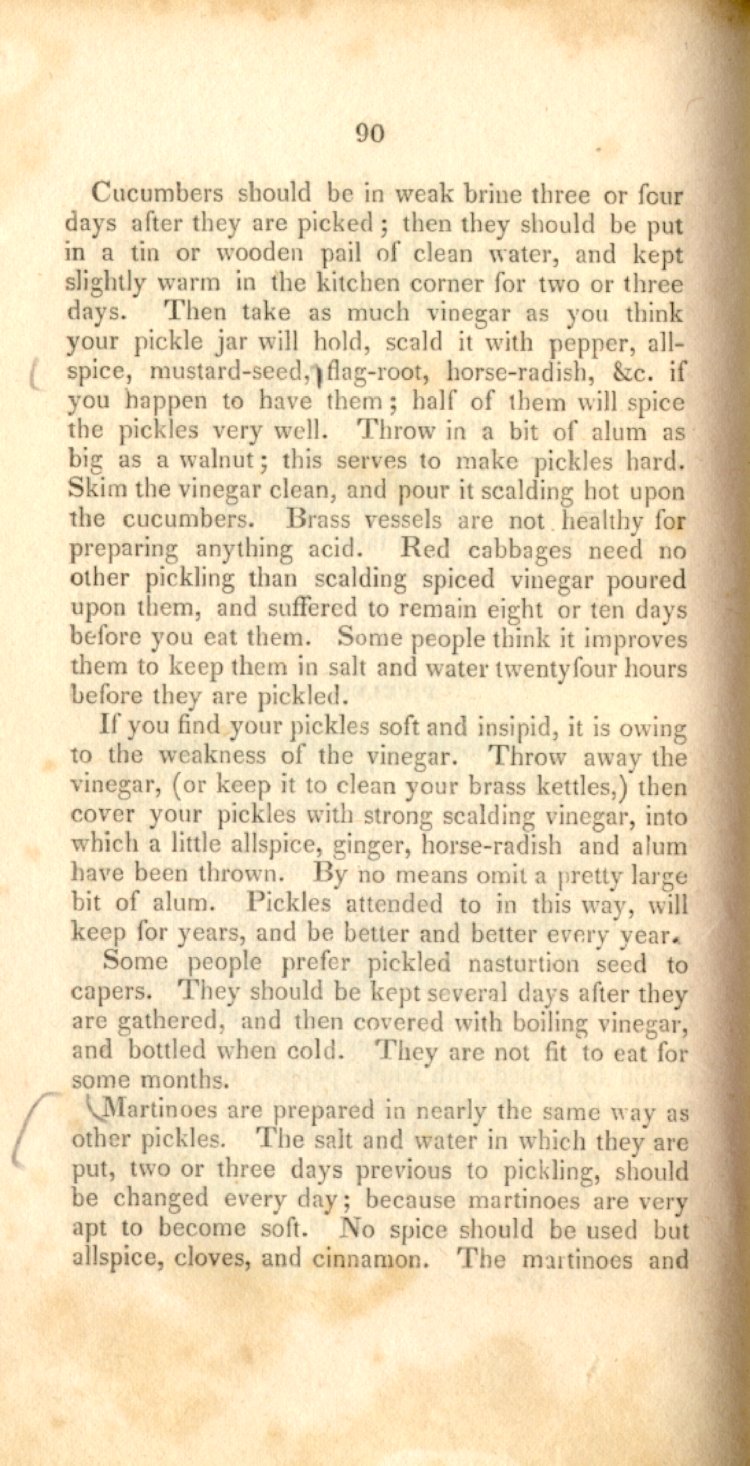 90

Cucumbers should be in weak brine three or four days after they are picked; then they should be put in a tin or wooden pail of clean water, and kept slightly warm in the kitchen corner for two or three days. Then take as much vinegar as you think your pickle jar will hold, scald it with pepper, allspice, mustard-seed, flag-root, horse-radish, &c. if you happen to have them; half of them will spice the pickles very well. Throw in a bit of alum as big as a walnut; this serves to make pickles hard. Skim the vinegar clean, and pour it scalding hot upon the cucumbers. Brass vessels are not healthy for preparing anything acid. Red cabbages need no other pickling than scalding spiced vinegar poured upon them, and suffered to remain eight or ten days before you eat them. Some people think it improves them to keep them in salt and water twentyfour hours before they are pickled.

If you find your pickles soft and insipid, it is owing to the weakness of the vinegar. Throw away the vinegar, (or keep it to clean your brass kettles,) then cover your pickles with strong scalding vinegar, into which a little allspice, ginger, horse-radish and alum have been thrown. By no means omit a pretty large bit of alum. Pickles attended to in this way, will keep for years, and be better and better every year.

Some people prefer pickled nasturtion seed to capers. They should be kept several days after they are gathered, and then covered with boiling vinegar, and bottled when cold. They are not fit to eat for some months.

Martinoes are prepared in nearly the same way as other pickles. The salt and water in which they are put, two or three days previous to pickling, should be changed every day; because martinoes are very apt to become soft. No spice should be used but allspice, cloves, and cinnamon. The martinoes and